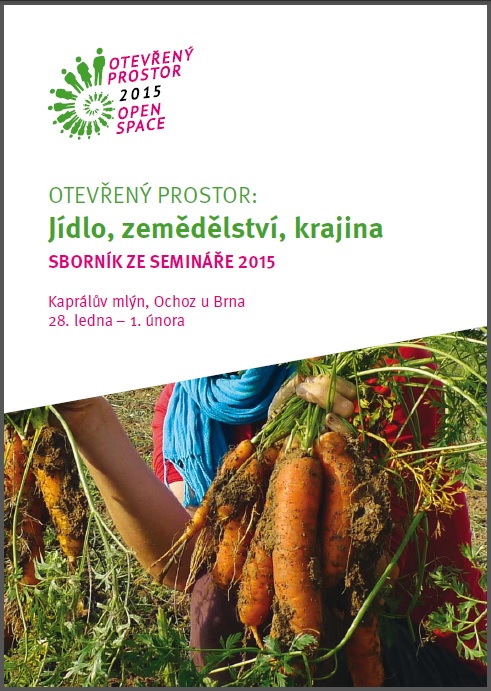 OTEVŘENÝ PROSTOR
2015
OPEN SPACE

OTEVŘENÝ PROSTOR:
Jídlo, zemědělství, krajina
SBORNÍK ZE SEMINÁŘE 2015

Kaprálův mlýn, Ochoz u Brna
28. ledna – 1. února